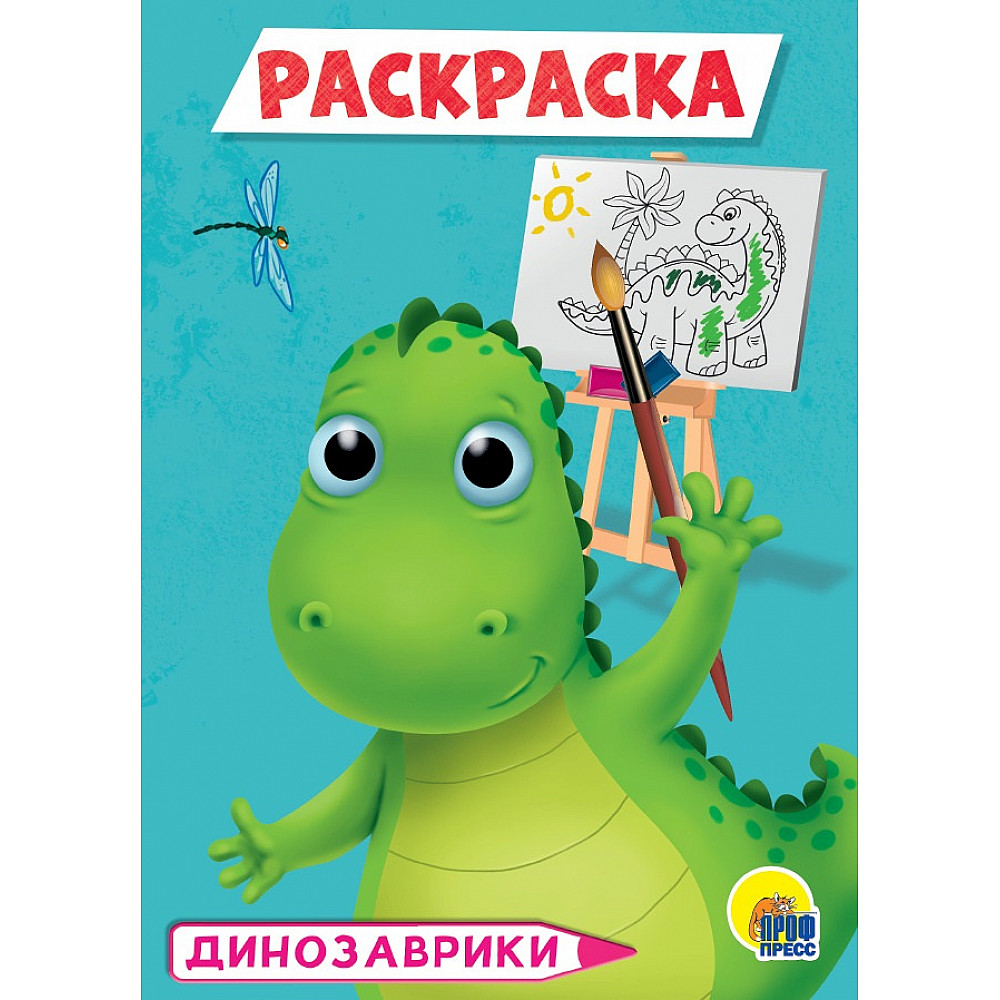 РАСКРАСКА

ДИНОЗАВРИКИ

ПРОФ ПРЕСС